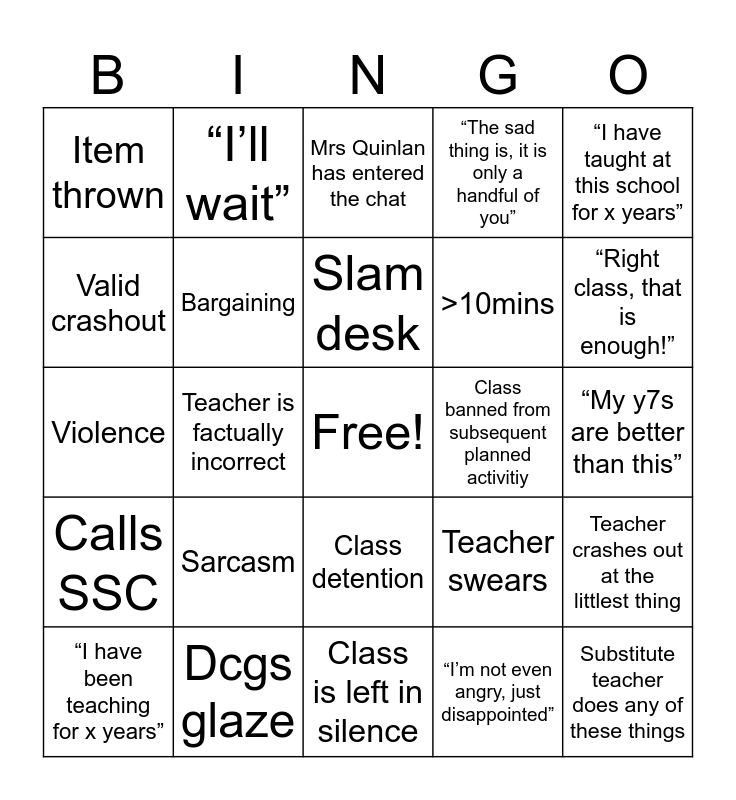 | B | I | N | G | O |
|---|---|---|---|---|
| Item thrown | "I'll wait" | Mrs Quinlan has entered the chat | "The sad thing is, it is only a handful of you" | "I have taught at this school for x years" |
| Valid crashout | Bargaining | Slam desk | >10mins | "Right class, that is enough!" |
| Violence | Teacher is factually incorrect | Free! | Class banned from subsequent planned activitiy | "My y7s are better than this" |
| Calls SSC | Sarcasm | Class detention | Teacher swears | Teacher crashes out at the littlest thing |
| "I have been teaching for x years" | Dcgs glaze | Class is left in silence | "I'm not even angry, just disappointed" | Substitute teacher does any of these things |